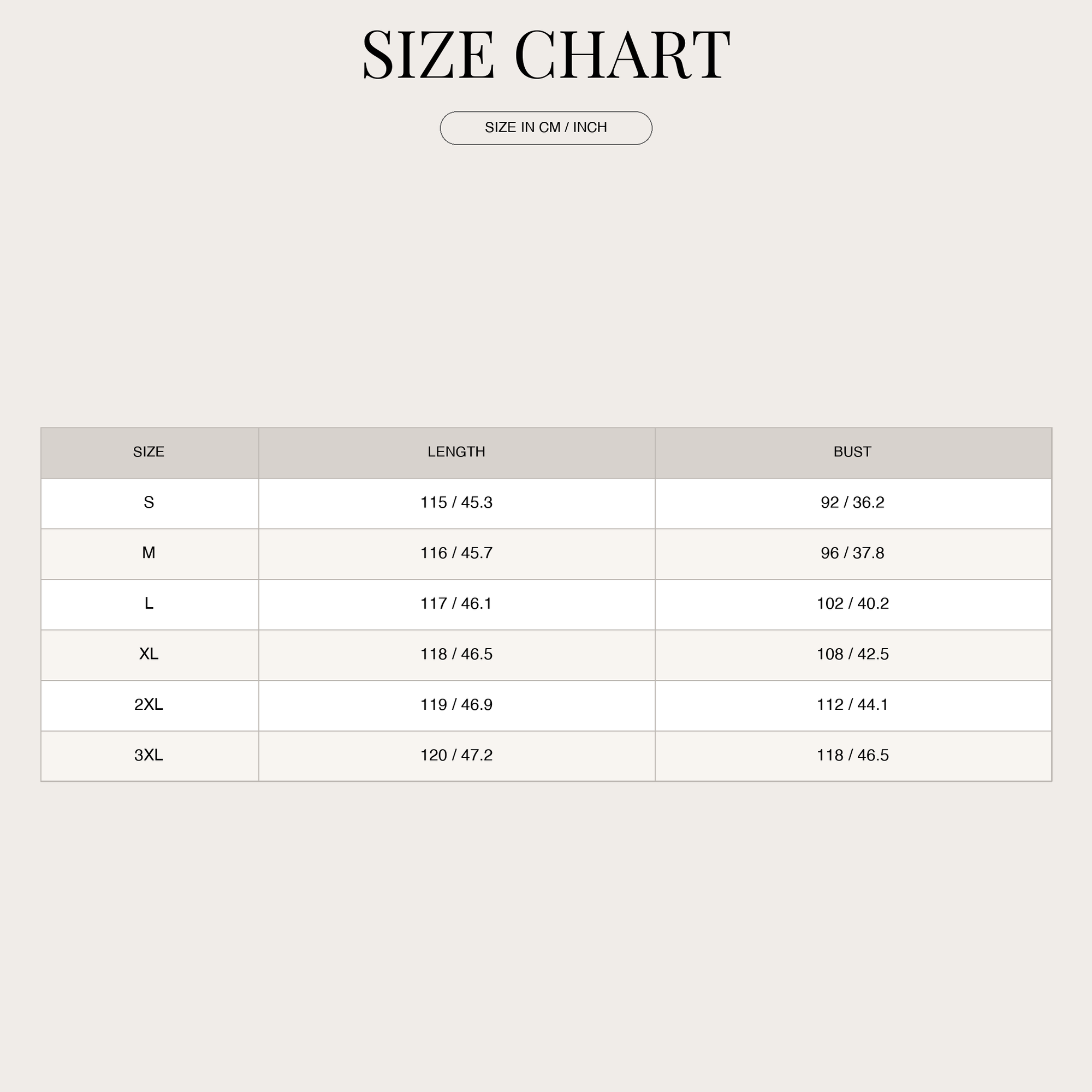 SIZE CHART

SIZE IN CM / INCH

| SIZE | LENGTH | BUST |
|---|---|---|
| S | 115 / 45.3 | 92 / 36.2 |
| M | 116 / 45.7 | 96 / 37.8 |
| L | 117 / 46.1 | 102 / 40.2 |
| XL | 118 / 46.5 | 108 / 42.5 |
| 2XL | 119 / 46.9 | 112 / 44.1 |
| 3XL | 120 / 47.2 | 118 / 46.5 |